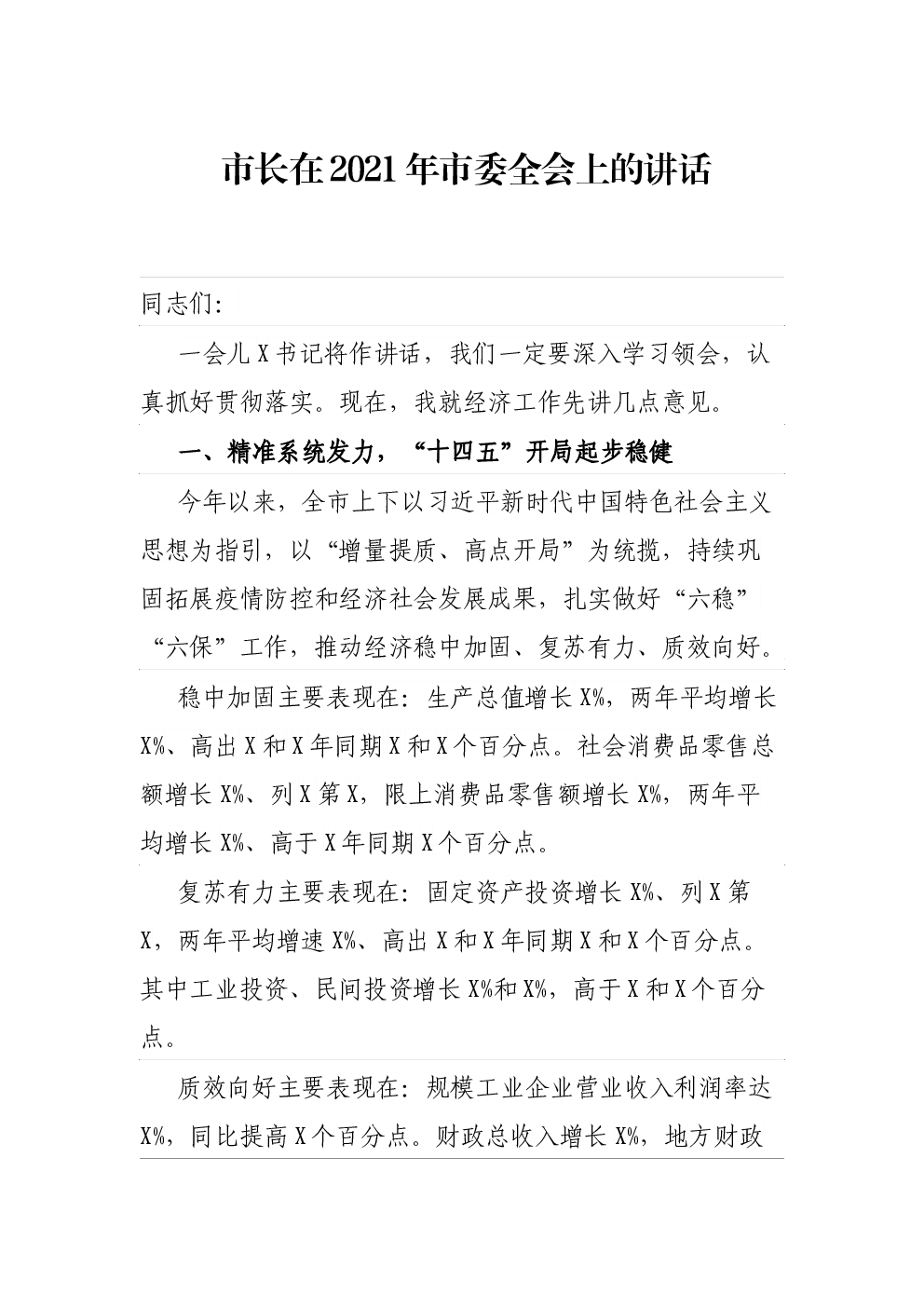 市长在2021年市委全会上的讲话

同志们:

一会儿X书记将作讲话，我们一定要深入学习领会，认真抓好贯彻落实。现在，我就经济工作先讲几点意见。

一、精准系统发力，“十四五”开局起步稳健

今年以来，全市上下以习近平新时代中国特色社会主义思想为指引，以“增量提质、高点开局”为统揽，持续巩固拓展疫情防控和经济社会发展成果，扎实做好“六稳”“六保”工作，推动经济稳中加固、复苏有力、质效向好。

稳中加固主要表现在：生产总值增长X%，两年平均增长X%、高出X和X年同期X和X个百分点。社会消费品零售总额增长X%、列X第X，限上消费品零售额增长X%，两年平均增长X%、高于X年同期X个百分点。

复苏有力主要表现在：固定资产投资增长X%、列X第X，两年平均增速X%、高出X和X年同期X和X个百分点。其中工业投资、民间投资增长X%和X%，高于X和X个百分点。

质效向好主要表现在：规模工业企业营业收入利润率达X%，同比提高X个百分点。财政总收入增长X%，地方财政